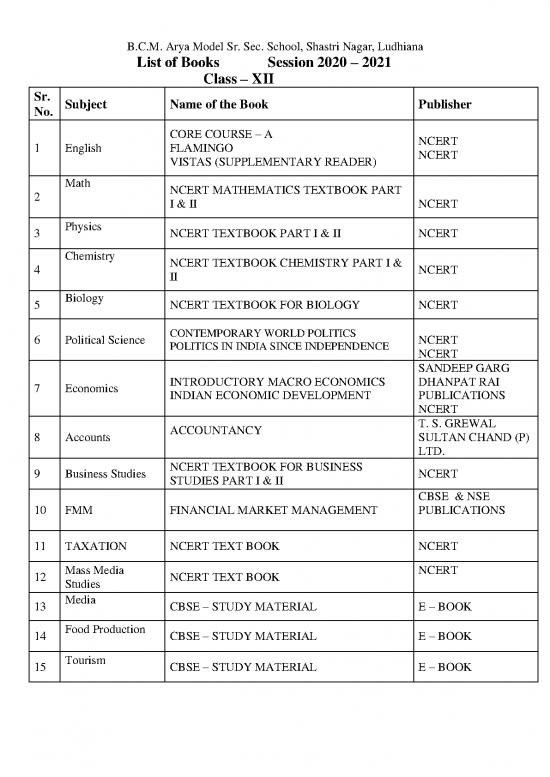 B.C.M. Arya Model Sr. Sec. School, Shastri Nagar, Ludhiana

List of Books Session 2020 – 2021

Class – XII

| Sr. No. | Subject | Name of the Book | Publisher |
|---|---|---|---|
| 1 | English | CORE COURSE – A FLAMINGO VISTAS (SUPPLEMENTARY READER) | NCERT NCERT |
| 2 | Math | NCERT MATHEMATICS TEXTBOOK PART I & II | NCERT |
| 3 | Physics | NCERT TEXTBOOK PART I & II | NCERT |
| 4 | Chemistry | NCERT TEXTBOOK CHEMISTRY PART I & II | NCERT |
| 5 | Biology | NCERT TEXTBOOK FOR BIOLOGY | NCERT |
| 6 | Political Science | CONTEMPORARY WORLD POLITICS POLITICS IN INDIA SINCE INDEPENDENCE | NCERT NCERT |
| 7 | Economics | INTRODUCTORY MACRO ECONOMICS INDIAN ECONOMIC DEVELOPMENT | SANDEEP GARG DHANPAT RAI PUBLICATIONS NCERT |
| 8 | Accounts | ACCOUNTANCY | T. S. GREWAL SULTAN CHAND (P) LTD. |
| 9 | Business Studies | NCERT TEXTBOOK FOR BUSINESS STUDIES PART I & II | NCERT |
| 10 | FMM | FINANCIAL MARKET MANAGEMENT | CBSE & NSE PUBLICATIONS |
| 11 | TAXATION | NCERT TEXT BOOK | NCERT |
| 12 | Mass Media Studies | NCERT TEXT BOOK | NCERT |
| 13 | Media | CBSE – STUDY MATERIAL | E – BOOK |
| 14 | Food Production | CBSE – STUDY MATERIAL | E – BOOK |
| 15 | Tourism | CBSE – STUDY MATERIAL | E – BOOK |